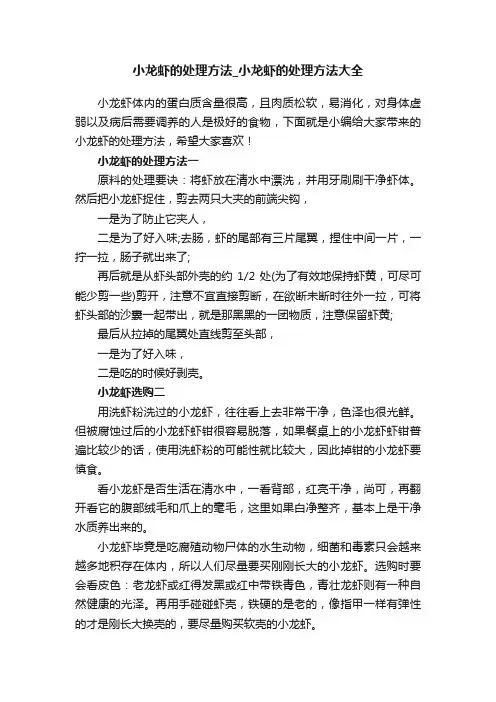 小龙虾的处理方法_小龙虾的处理方法大全

小龙虾体内的蛋白质含量很高，且肉质松软，易消化，对身体虚弱以及病后需要调养的人是极好的食物，下面就是小编给大家带来的小龙虾的处理方法，希望大家喜欢！

小龙虾的处理方法一

原料的处理要诀：将虾放在清水中漂洗，并用牙刷刷干净虾体。然后把小龙虾捉住，剪去两只大夹的前端尖钩，

一是为了防止它夹人，

二是为了好入味;去肠，虾的尾部有三片尾翼，捏住中间一片，一拧一拉，肠子就出来了;

再后就是从虾头部外壳的约 1/2 处(为了有效地保持虾黄，可尽可能少剪一些)剪开，注意不宜直接剪断，在欲断未断时往外一拉，可将虾头部的沙囊一起带出，就是那黑黑的一团物质，注意保留虾黄;

最后从拉掉的尾翼处直线剪至头部，

一是为了好入味，

二是吃的时候好剥壳。

小龙虾选购二

用洗虾粉洗过的小龙虾，往往看上去非常干净，色泽也很光鲜。但被腐蚀过后的小龙虾虾钳很容易脱落，如果餐桌上的小龙虾虾钳普遍比较少的话，使用洗虾粉的可能性就比较大，因此掉钳的小龙虾要慎食。

看小龙虾是否生活在清水中，一看背部，红亮干净，尚可，再翻开看它的腹部绒毛和爪上的毫毛，这里如果白净整齐，基本上是干净水质养出来的。

小龙虾毕竟是吃腐殖动物尸体的水生动物，细菌和毒素只会越来越多地积存在体内，所以人们尽量要买刚刚长大的小龙虾。选购时要会看皮色：老龙虾或红得发黑或红中带铁青色，青壮龙虾则有一种自然健康的光泽。再用手碰碰虾壳，铁硬的是老的，像指甲一样有弹性的才是刚长大换壳的，要尽量购买软壳的小龙虾。